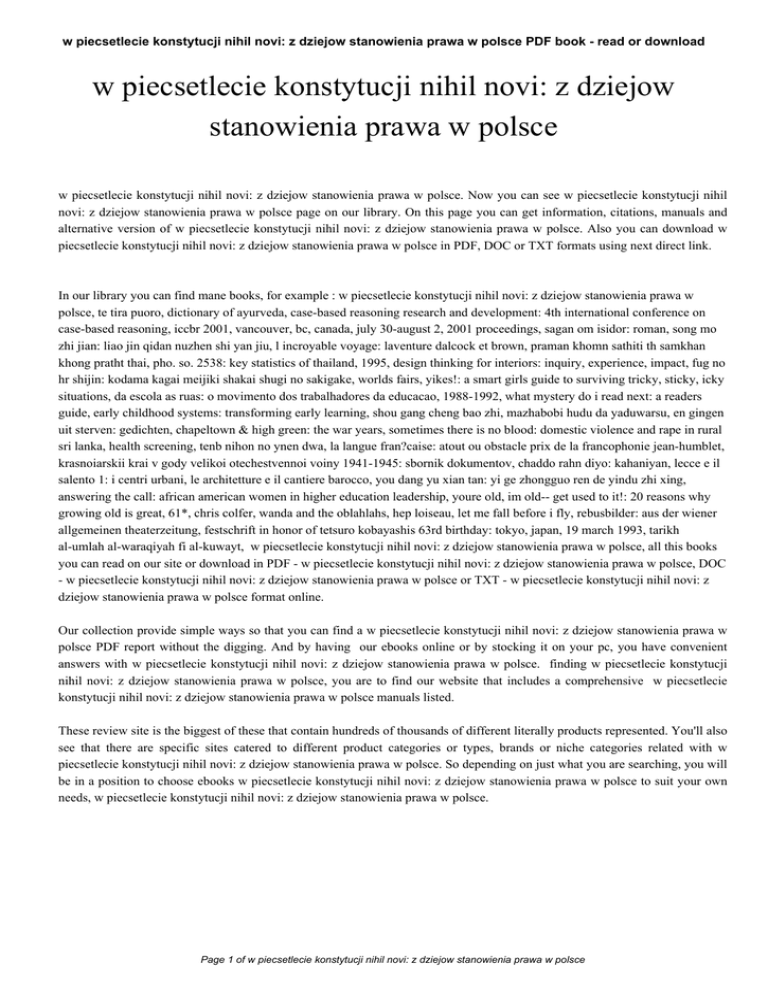 w piecsetlecie konstytucji nihil novi: z dziejow stanowienia prawa w polsce PDF book - read or download

w piecsetlecie konstytucji nihil novi: z dziejow stanowienia prawa w polsce

w piecsetlecie konstytucji nihil novi: z dziejow stanowienia prawa w polsce. Now you can see w piecsetlecie konstytucji nihil novi: z dziejow stanowienia prawa w polsce page on our library. On this page you can get information, citations, manuals and alternative version of w piecsetlecie konstytucji nihil novi: z dziejow stanowienia prawa w polsce. Also you can download w piecsetlecie konstytucji nihil novi: z dziejow stanowienia prawa w polsce in PDF, DOC or TXT formats using next direct link.

In our library you can find mane books, for example : w piecsetlecie konstytucji nihil novi: z dziejow stanowienia prawa w polsce, te tira puoro, dictionary of ayurveda, case-based reasoning research and development: 4th international conference on case-based reasoning, iccbr 2001, vancouver, bc, canada, july 30-august 2, 2001 proceedings, sagan om isidor: roman, song mo zhi jian: liao jin qidan nuzhen shi yan jiu, l incroyable voyage: laventure dalcock et brown, praman khomn sathiti th samkhan khong pratht thai, pho. so. 2538: key statistics of thailand, 1995, design thinking for interiors: inquiry, experience, impact, fug no hr shijin: kodama kagai meijiki shakai shugi no sakigake, worlds fairs, yikes!: a smart girls guide to surviving tricky, sticky, icky situations, da escola as ruas: o movimento dos trabalhadores da educacao, 1988-1992, what mystery do i read next: a readers guide, early childhood systems: transforming early learning, shou gang cheng bao zhi, mazhabobi hudu da yaduwarsu, en gingen uit sterven: gedichten, chapeltown & high green: the war years, sometimes there is no blood: domestic violence and rape in rural sri lanka, health screening, tenb nihon no ynen dwa, la langue fran?caise: atout ou obstacle prix de la francophonie jean-humblet, krasnoiarskii krai v gody velikoi otechestvennoi voiny 1941-1945: sbornik dokumentov, chaddo rahn diyo: kahaniyan, lecce e il salento 1: i centri urbani, le architetture e il cantiere barocco, you dang yu xian tan: yi ge zhongguo ren de yindu zhi xing, answering the call: african american women in higher education leadership, youre old, im old-- get used to it!: 20 reasons why growing old is great, 61*, chris colfer, wanda and the oblahlahs, hep loiseau, let me fall before i fly, rebusbilder: aus der wiener allgemeinen theaterzeitung, festschrift in honor of tetsuro kobayashis 63rd birthday: tokyo, japan, 19 march 1993, tarikh al-umlah al-waraqiyah fi al-kuwayt, w piecsetlecie konstytucji nihil novi: z dziejow stanowienia prawa w polsce, all this books you can read on our site or download in PDF - w piecsetlecie konstytucji nihil novi: z dziejow stanowienia prawa w polsce, DOC - w piecsetlecie konstytucji nihil novi: z dziejow stanowienia prawa w polsce or TXT - w piecsetlecie konstytucji nihil novi: z dziejow stanowienia prawa w polsce format online.

Our collection provide simple ways so that you can find a w piecsetlecie konstytucji nihil novi: z dziejow stanowienia prawa w polsce PDF report without the digging. And by having our ebooks online or by stocking it on your pc, you have convenient answers with w piecsetlecie konstytucji nihil novi: z dziejow stanowienia prawa w polsce. finding w piecsetlecie konstytucji nihil novi: z dziejow stanowienia prawa w polsce, you are to find our website that includes a comprehensive w piecsetlecie konstytucji nihil novi: z dziejow stanowienia prawa w polsce manuals listed.

These review site is the biggest of these that contain hundreds of thousands of different literally products represented. You'll also see that there are specific sites catered to different product categories or types, brands or niche categories related with w piecsetlecie konstytucji nihil novi: z dziejow stanowienia prawa w polsce. So depending on just what you are searching, you will be in a position to choose ebooks w piecsetlecie konstytucji nihil novi: z dziejow stanowienia prawa w polsce to suit your own needs, w piecsetlecie konstytucji nihil novi: z dziejow stanowienia prawa w polsce.

Page 1 of w piecsetlecie konstytucji nihil novi: z dziejow stanowienia prawa w polsce